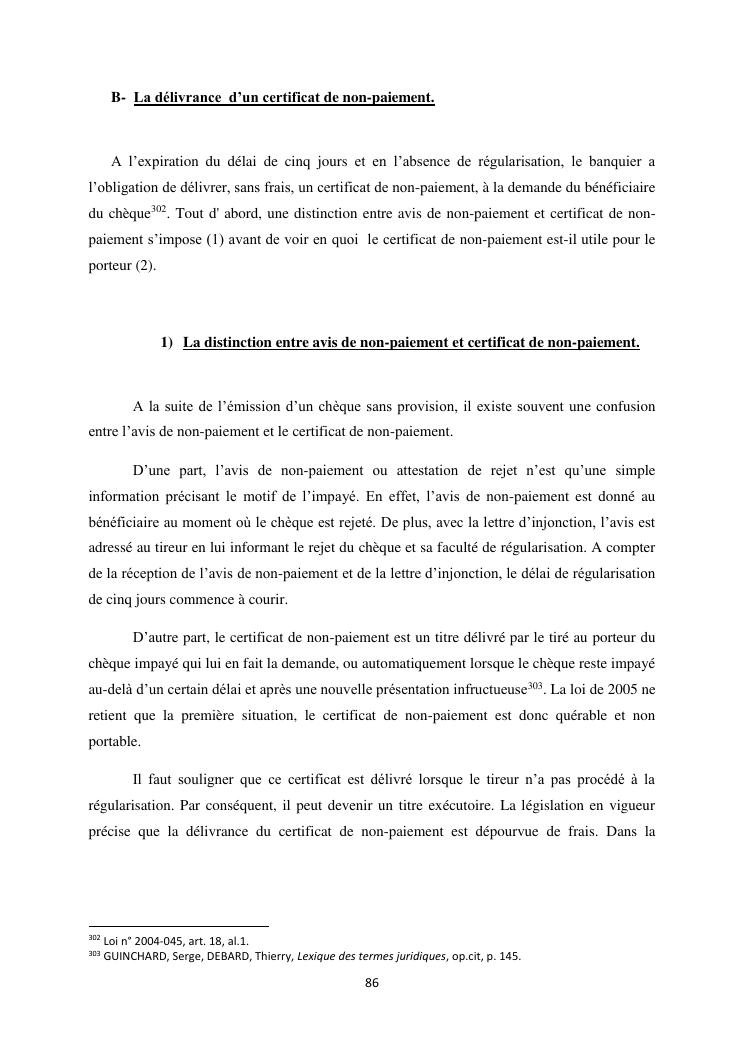 B- La délivrance d'un certificat de non-paiement.

A l'expiration du délai de cinq jours et en l'absence de régularisation, le banquier a l'obligation de délivrer, sans frais, un certificat de non-paiement, à la demande du bénéficiaire du chèque$^{302}$. Tout d' abord, une distinction entre avis de non-paiement et certificat de non-paiement s'impose (1) avant de voir en quoi le certificat de non-paiement est-il utile pour le porteur (2).

1) La distinction entre avis de non-paiement et certificat de non-paiement.

A la suite de l'émission d'un chèque sans provision, il existe souvent une confusion entre l'avis de non-paiement et le certificat de non-paiement.

D'une part, l'avis de non-paiement ou attestation de rejet n'est qu'une simple information précisant le motif de l'impayé. En effet, l'avis de non-paiement est donné au bénéficiaire au moment où le chèque est rejeté. De plus, avec la lettre d'injonction, l'avis est adressé au tireur en lui informant le rejet du chèque et sa faculté de régularisation. A compter de la réception de l'avis de non-paiement et de la lettre d'injonction, le délai de régularisation de cinq jours commence à courir.

D'autre part, le certificat de non-paiement est un titre délivré par le tiré au porteur du chèque impayé qui lui en fait la demande, ou automatiquement lorsque le chèque reste impayé au-delà d'un certain délai et après une nouvelle présentation infructueuse$^{303}$. La loi de 2005 ne retient que la première situation, le certificat de non-paiement est donc quérable et non portable.

Il faut souligner que ce certificat est délivré lorsque le tireur n'a pas procédé à la régularisation. Par conséquent, il peut devenir un titre exécutoire. La législation en vigueur précise que la délivrance du certificat de non-paiement est dépourvue de frais. Dans la

$^{302}$ Loi n° 2004-045, art. 18, al.1.
$^{303}$ GUINCHARD, Serge, DEBARD, Thierry, Lexique des termes juridiques, op.cit, p. 145.

86